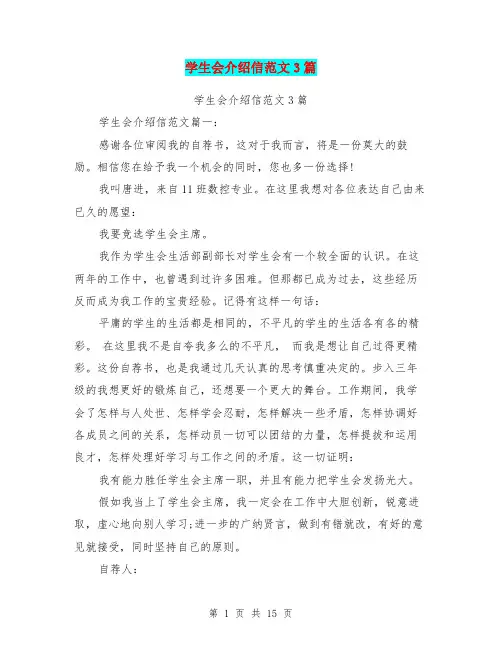 学生会介绍信范文3篇

学生会介绍信范文3篇

学生会介绍信范文篇一：

感谢各位审阅我的自荐书，这对于我而言，将是一份莫大的鼓励。相信您在给予我一个机会的同时，您也多一份选择！

我叫唐进，来自11班数控专业。在这里我想对各位表达自己由来已久的愿望：

我要竞选学生会主席。

我作为学生会生活部副部长对学生会有一个较全面的认识。在这两年的工作中，也曾遇到过许多困难。但那都已成为过去，这些经历反而成为我工作的宝贵经验。记得有这样一句话：

平庸的学生的生活都是相同的，不平凡的学生的生活各有各的精彩。 在这里我不是自夸我多么的不平凡， 而我是想让自己过得更精彩。这份自荐书，也是我通过几天认真的思考慎重决定的。步入三年级的我想更好的锻炼自己，还想要一个更大的舞台。工作期间，我学会了怎样与人处世、怎样学会忍耐，怎样解决一些矛盾，怎样协调好各成员之间的关系，怎样动员一切可以团结的力量，怎样提拔和运用良才，怎样处理好学习与工作之间的矛盾。这一切证明：

我有能力胜任学生会主席一职，并且有能力把学生会发扬光大。

假如我当上了学生会主席，我一定会在工作中大胆创新，锐意进取，虚心地向别人学习;进一步的广纳贤言，做到有错就改，有好的意见就接受，同时坚持自己的原则。

自荐人：

第 1 页 共 15 页